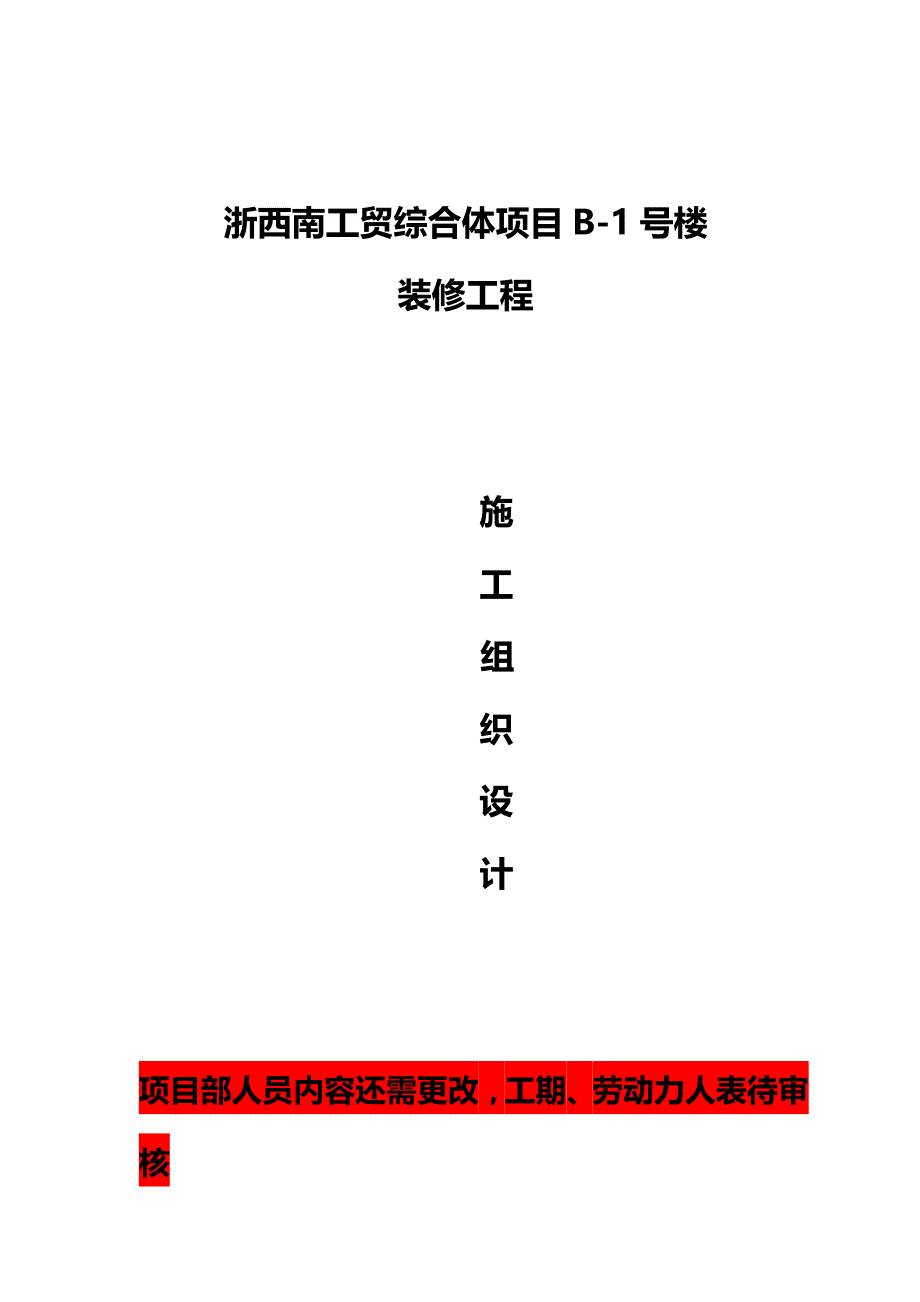 浙西南工贸综合体项目 B-1 号楼

装修工程

施

工

组

织

设

计

项目部人员内容还需更改，工期、劳动力人表待审核